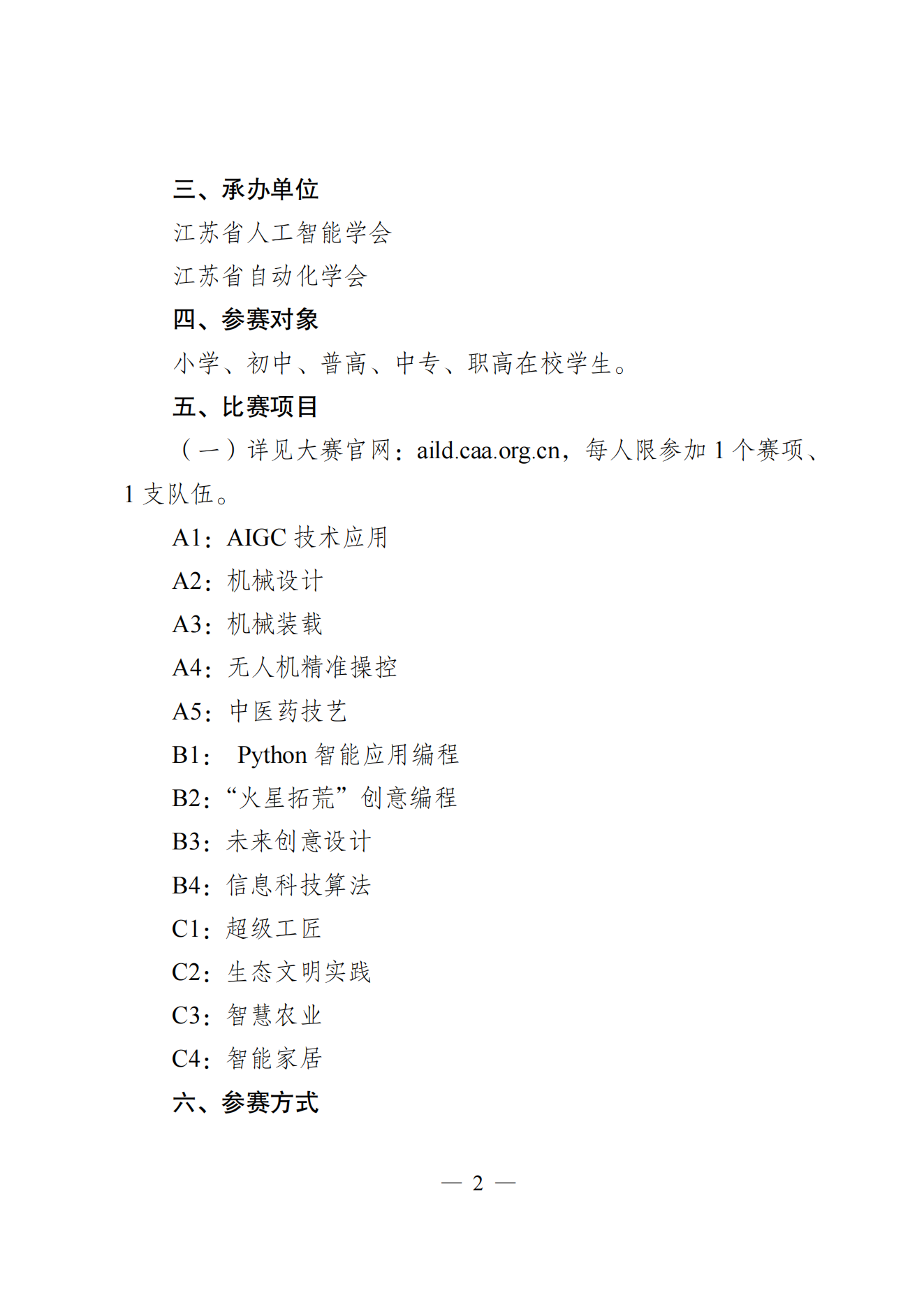 三、承办单位

江苏省人工智能学会

江苏省自动化学会

四、参赛对象

小学、初中、普高、中专、职高在校学生。

五、比赛项目

（一）详见大赛官网：aild.caa.org.cn，每人限参加 1 个赛项、1 支队伍。

A1：AIGC 技术应用

A2：机械设计

A3：机械装载

A4：无人机精准操控

A5：中医药技艺

B1： Python 智能应用编程

B2：“火星拓荒”创意编程

B3：未来创意设计

B4：信息科技算法

C1：超级工匠

C2：生态文明实践

C3：智慧农业

C4：智能家居

六、参赛方式

— 2 —